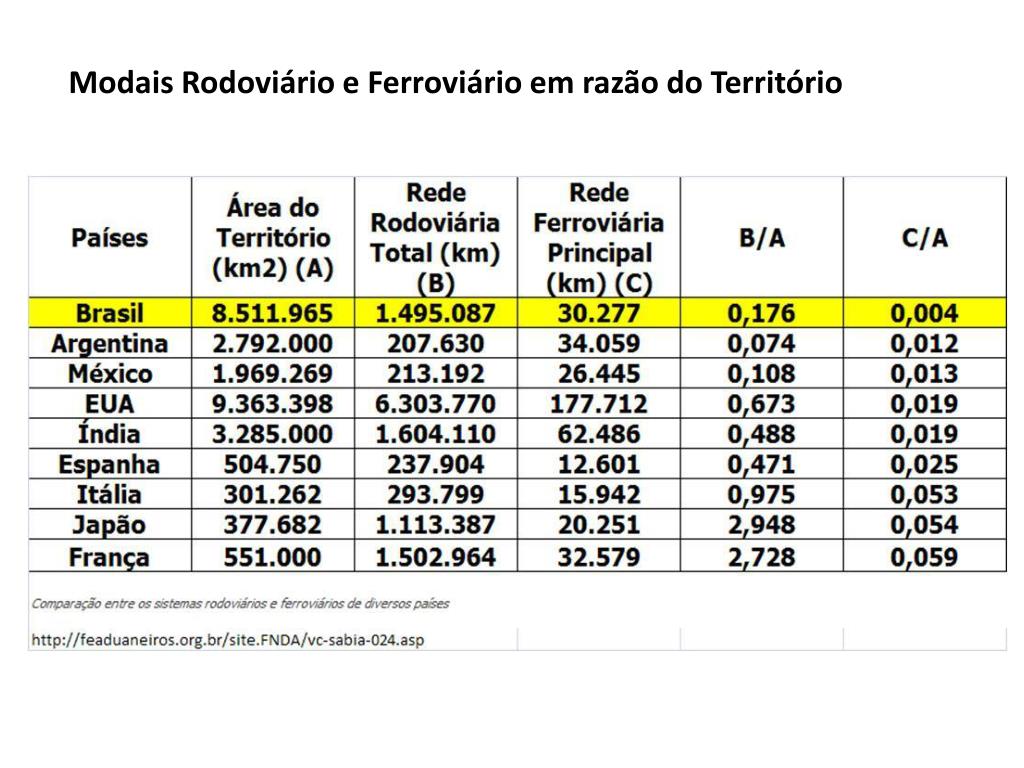 Modais Rodoviário e Ferroviário em razão do Território

| Países | Área do Território (km2) (A) | Rede Rodoviária Total (km) (B) | Rede Ferroviária Principal (km) (C) | B/A | C/A |
|---|---|---|---|---|---|
| Brasil | 8.511.965 | 1.495.087 | 30.277 | 0,176 | 0,004 |
| Argentina | 2.792.000 | 207.630 | 34.059 | 0,074 | 0,012 |
| México | 1.969.269 | 213.192 | 26.445 | 0,108 | 0,013 |
| EUA | 9.363.398 | 6.303.770 | 177.712 | 0,673 | 0,019 |
| Índia | 3.285.000 | 1.604.110 | 62.486 | 0,488 | 0,019 |
| Espanha | 504.750 | 237.904 | 12.601 | 0,471 | 0,025 |
| Itália | 301.262 | 293.799 | 15.942 | 0,975 | 0,053 |
| Japão | 377.682 | 1.113.387 | 20.251 | 2,948 | 0,054 |
| França | 551.000 | 1.502.964 | 32.579 | 2,728 | 0,059 |

Comparação entre os sistemas rodoviários e ferroviários de diversos países

http://feaduaneiros.org.br/site.FNDA/vc-sabia-024.asp